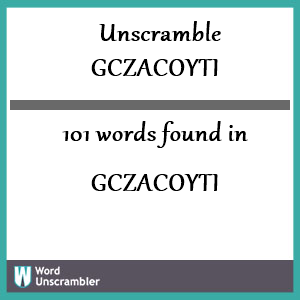 Unscramble GCZACOYTI

101 words found in

GCZACOYTI

W Word Unscrambler